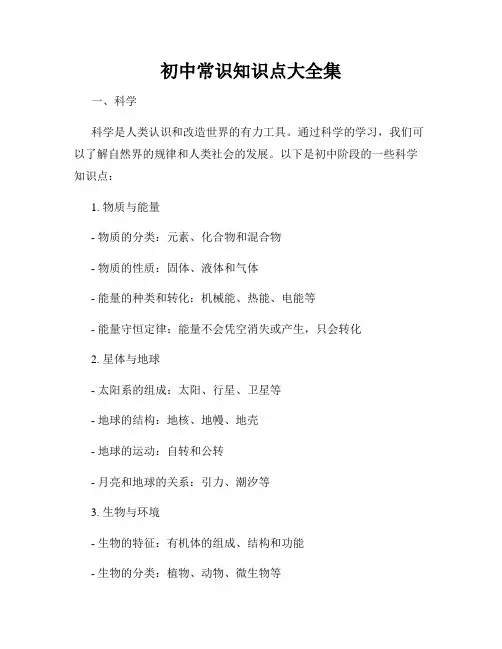 初中常识知识点大全集

一、科学

科学是人类认识和改造世界的有力工具。通过科学的学习，我们可以了解自然界的规律和人类社会的发展。以下是初中阶段的一些科学知识点：

1. 物质与能量

- 物质的分类：元素、化合物和混合物

- 物质的性质：固体、液体和气体

- 能量的种类和转化：机械能、热能、电能等

- 能量守恒定律：能量不会凭空消失或产生，只会转化

2. 星体与地球

- 太阳系的组成：太阳、行星、卫星等

- 地球的结构：地核、地幔、地壳

- 地球的运动：自转和公转

- 月亮和地球的关系：引力、潮汐等

3. 生物与环境

- 生物的特征：有机体的组成、结构和功能

- 生物的分类：植物、动物、微生物等